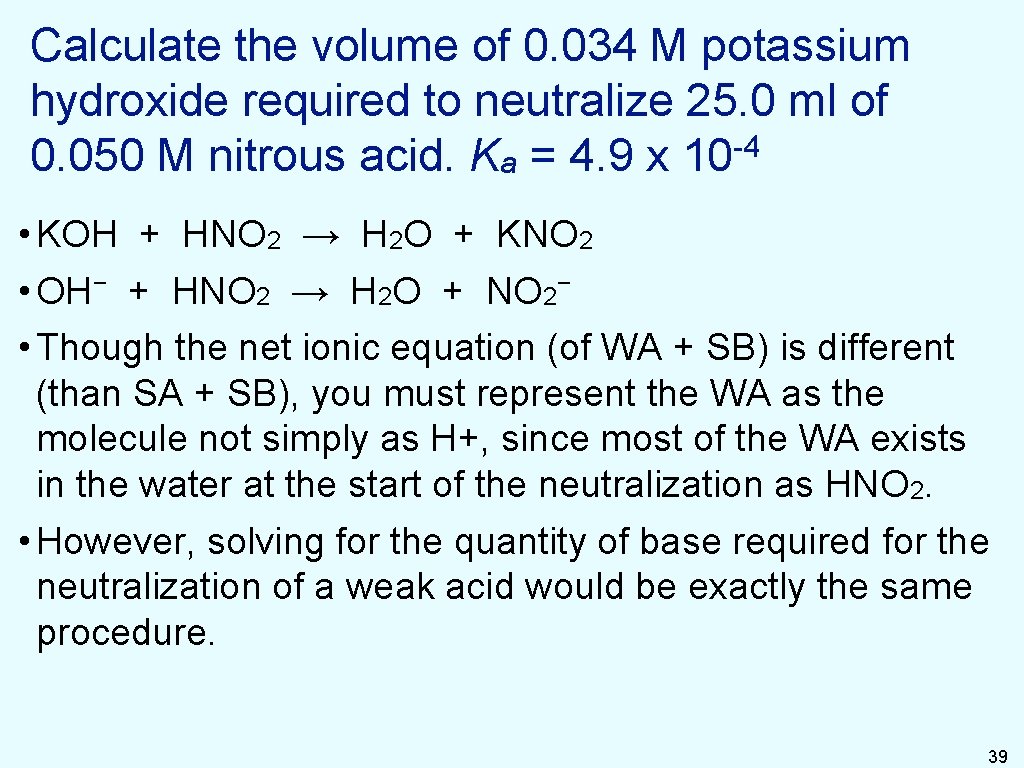 Calculate the volume of 0.034 M potassium hydroxide required to neutralize 25.0 ml of 0.050 M nitrous acid. $K_a = 4.9 \times 10^{-4}$

• $KOH + HNO_2 \rightarrow H_2O + KNO_2$

• $OH^- + HNO_2 \rightarrow H_2O + NO_2^-$

• Though the net ionic equation (of WA + SB) is different (than SA + SB), you must represent the WA as the molecule not simply as H+, since most of the WA exists in the water at the start of the neutralization as $HNO_2$.

• However, solving for the quantity of base required for the neutralization of a weak acid would be exactly the same procedure.

39